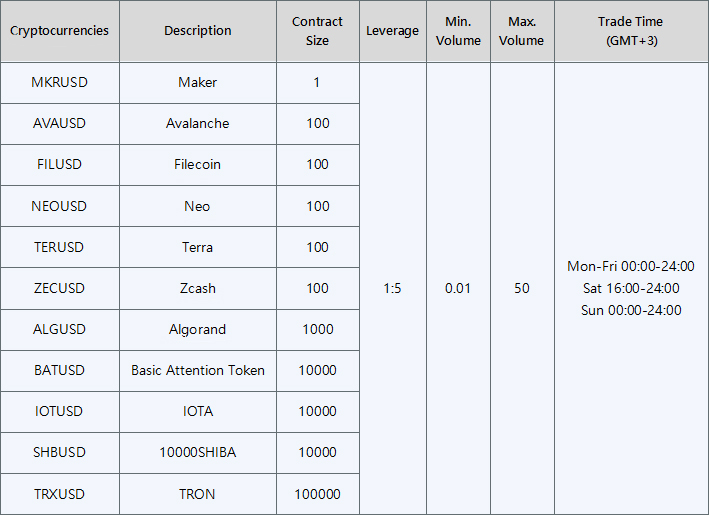 | Cryptocurrencies | Description | Contract Size | Leverage | Min. Volume | Max. Volume | Trade Time (GMT+3) |
|---|---|---|---|---|---|---|
| MKRUSD | Maker | 1 | 1:5 | 0.01 | 50 | Mon-Fri 00:00-24:00 Sat 16:00-24:00 Sun 00:00-24:00 |
| AVAUSD | Avalanche | 100 | | | | |
| FILUSD | Filecoin | 100 | | | | |
| NEOUSD | Neo | 100 | | | | |
| TERUSD | Terra | 100 | | | | |
| ZECUSD | Zcash | 100 | | | | |
| ALGUSD | Algorand | 1000 | | | | |
| BATUSD | Basic Attention Token | 10000 | | | | |
| IOTUSD | IOTA | 10000 | | | | |
| SHBUSD | 10000SHIBA | 10000 | | | | |
| TRXUSD | TRON | 100000 | | | | |